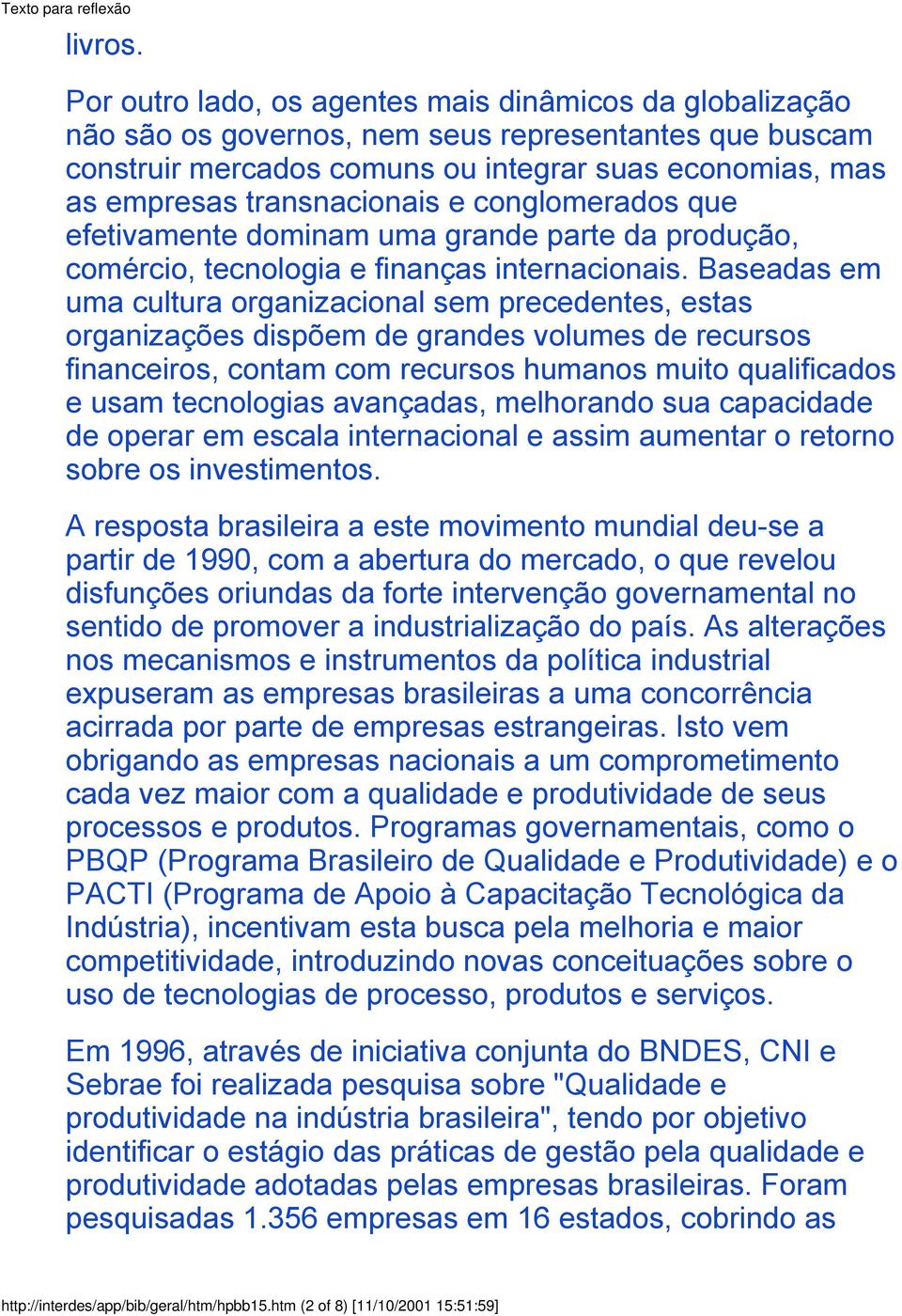 Texto para reflexão

livros.

Por outro lado, os agentes mais dinâmicos da globalização não são os governos, nem seus representantes que buscam construir mercados comuns ou integrar suas economias, mas as empresas transnacionais e conglomerados que efetivamente dominam uma grande parte da produção, comércio, tecnologia e finanças internacionais. Baseadas em uma cultura organizacional sem precedentes, estas organizações dispõem de grandes volumes de recursos financeiros, contam com recursos humanos muito qualificados e usam tecnologias avançadas, melhorando sua capacidade de operar em escala internacional e assim aumentar o retorno sobre os investimentos.

A resposta brasileira a este movimento mundial deu-se a partir de 1990, com a abertura do mercado, o que revelou disfunções oriundas da forte intervenção governamental no sentido de promover a industrialização do país. As alterações nos mecanismos e instrumentos da política industrial expuseram as empresas brasileiras a uma concorrência acirrada por parte de empresas estrangeiras. Isto vem obrigando as empresas nacionais a um comprometimento cada vez maior com a qualidade e produtividade de seus processos e produtos. Programas governamentais, como o PBQP (Programa Brasileiro de Qualidade e Produtividade) e o PACTI (Programa de Apoio à Capacitação Tecnológica da Indústria), incentivam esta busca pela melhoria e maior competitividade, introduzindo novas conceituações sobre o uso de tecnologias de processo, produtos e serviços.

Em 1996, através de iniciativa conjunta do BNDES, CNI e Sebrae foi realizada pesquisa sobre "Qualidade e produtividade na indústria brasileira", tendo por objetivo identificar o estágio das práticas de gestão pela qualidade e produtividade adotadas pelas empresas brasileiras. Foram pesquisadas 1.356 empresas em 16 estados, cobrindo as

http://interdes/app/bib/geral/htm/hpbb15.htm (2 of 8) [11/10/2001 15:51:59]